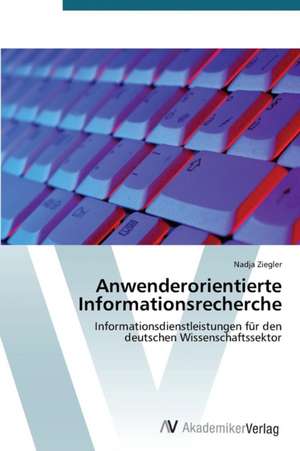 Nadja Ziegler

Anwenderorientierte Informationsrecherche

Informationsdienstleistungen für den deutschen Wissenschaftssektor

AV AkademikerVerlag